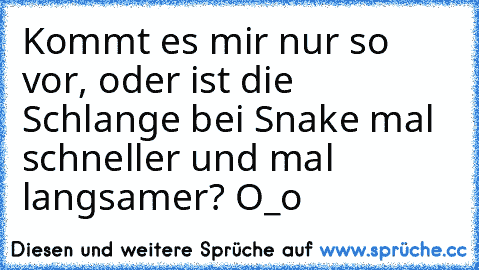 Kommt es mir nur so vor, oder ist die Schlange bei Snake mal schneller und mal langsamer? O_o

Diesen und weitere Sprüche auf www.sprüche.cc